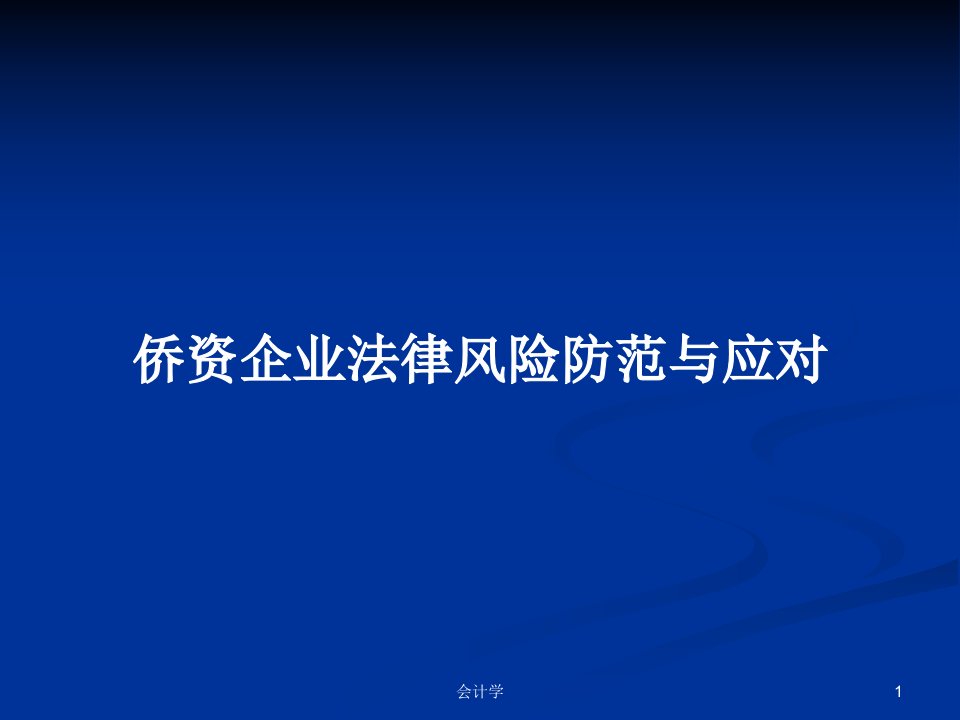 侨资企业法律风险防范与应对

会计学

1